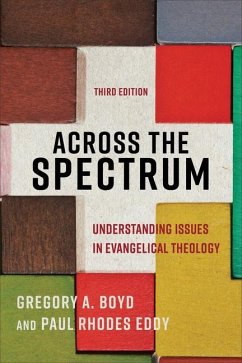 THIRD EDITION

ACROSS THE SPECTRUM

UNDERSTANDING ISSUES IN EVANGELICAL THEOLOGY

GREGORY A. BOYD AND PAUL RHODES EDDY